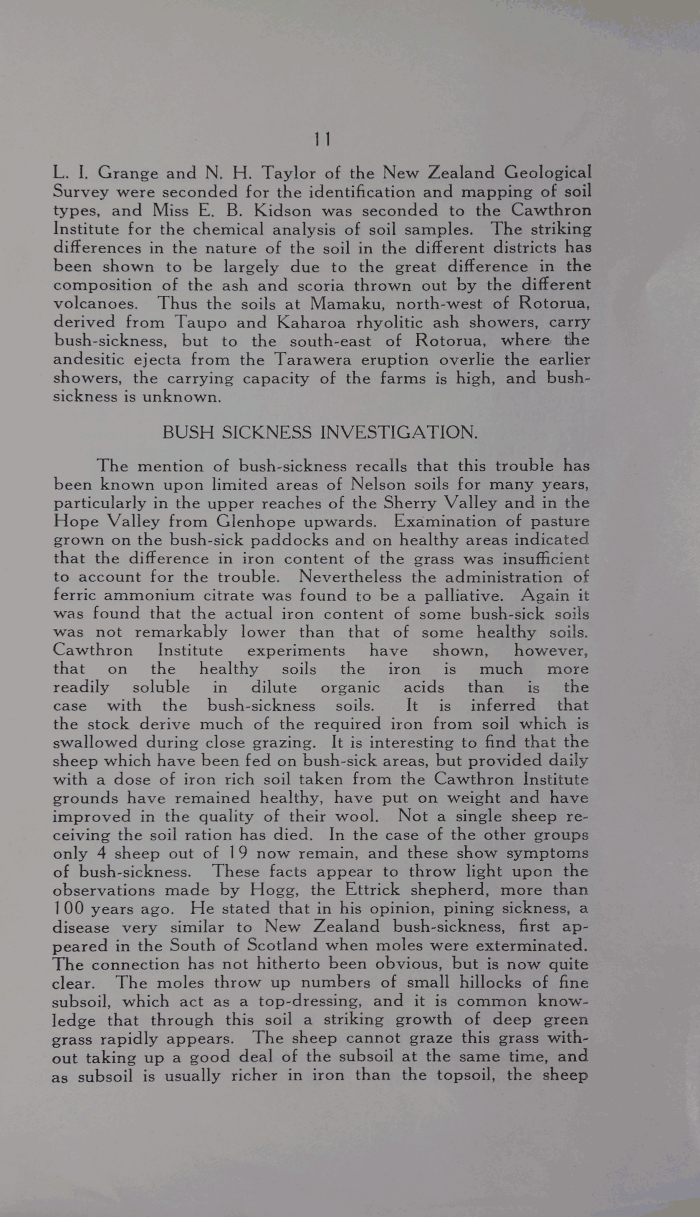 11

L. I. Grange and N. H. Taylor of the New Zealand Geological Survey were seconded for the identification and mapping of soil types, and Miss E. B. Kidson was seconded to the Cawthron Institute for the chemical analysis of soil samples. The striking differences in the nature of the soil in the different districts has been shown to be largely due to the great difference in the composition of the ash and scoria thrown out by the different volcanoes. Thus the soils at Mamaku, north-west of Rotorua, derived from Taupo and Kaharoa rhyolitic ash showers, carry bush-sickness, but to the south-east of Rotorua, where the andesitic ejecta from the Tarawera eruption overlie the earlier showers, the carrying capacity of the farms is high, and bush-sickness is unknown.

BUSH SICKNESS INVESTIGATION.

The mention of bush-sickness recalls that this trouble has been known upon limited areas of Nelson soils for many years, particularly in the upper reaches of the Sherry Valley and in the Hope Valley from Glenhope upwards. Examination of pasture grown on the bush-sick paddocks and on healthy areas indicated that the difference in iron content of the grass was insufficient to account for the trouble. Nevertheless the administration of ferric ammonium citrate was found to be a palliative. Again it was found that the actual iron content of some bush-sick soils was not remarkably lower than that of some healthy soils. Cawthron Institute experiments have shown, however, that on the healthy soils the iron is much more readily soluble in dilute organic acids than is the case with the bush-sickness soils. It is inferred that the stock derive much of the required iron from soil which is swallowed during close grazing. It is interesting to find that the sheep which have been fed on bush-sick areas, but provided daily with a dose of iron rich soil taken from the Cawthron Institute grounds have remained healthy, have put on weight and have improved in the quality of their wool. Not a single sheep receiving the soil ration has died. In the case of the other groups only 4 sheep out of 19 now remain, and these show symptoms of bush-sickness. These facts appear to throw light upon the observations made by Hogg, the Ettrick shepherd, more than 100 years ago. He stated that in his opinion, pining sickness, a disease very similar to New Zealand bush-sickness, first appeared in the South of Scotland when moles were exterminated. The connection has not hitherto been obvious, but is now quite clear. The moles throw up numbers of small hillocks of fine subsoil, which act as a top-dressing, and it is common knowledge that through this soil a striking growth of deep green grass rapidly appears. The sheep cannot graze this grass without taking up a good deal of the subsoil at the same time, and as subsoil is usually richer in iron than the topsoil, the sheep